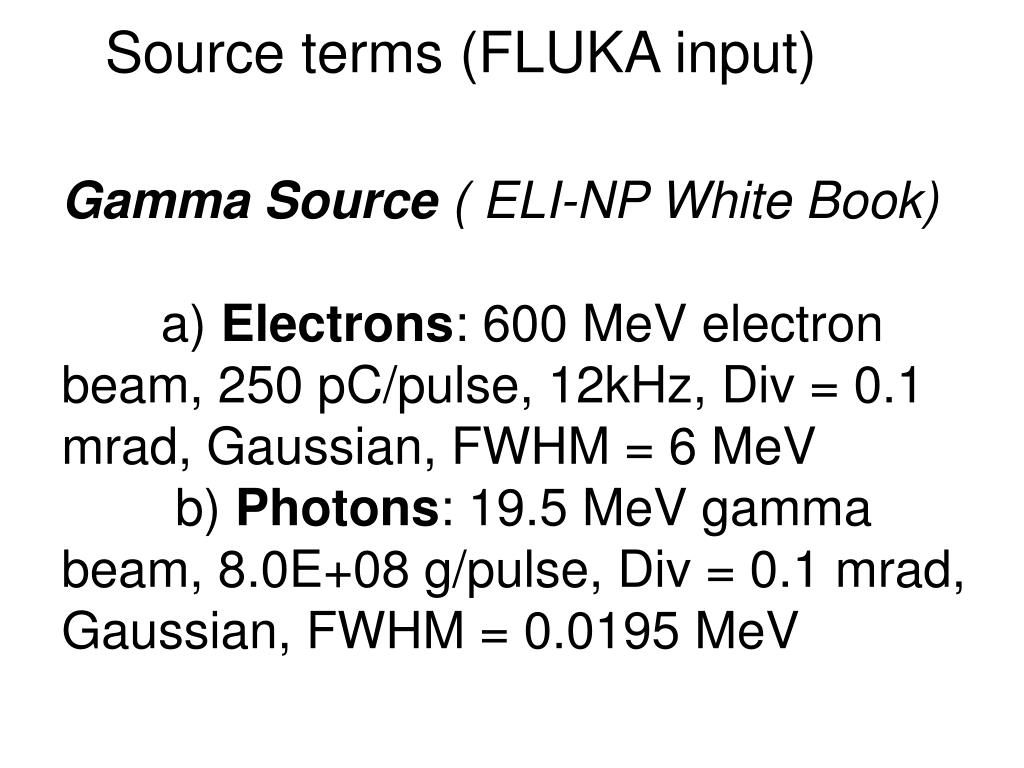 Source terms (FLUKA input)

Gamma Source ( ELI-NP White Book)

a) Electrons: 600 MeV electron beam, 250 pC/pulse, 12kHz, Div = 0.1 mrad, Gaussian, FWHM = 6 MeV

b) Photons: 19.5 MeV gamma beam, 8.0E+08 g/pulse, Div = 0.1 mrad, Gaussian, FWHM = 0.0195 MeV